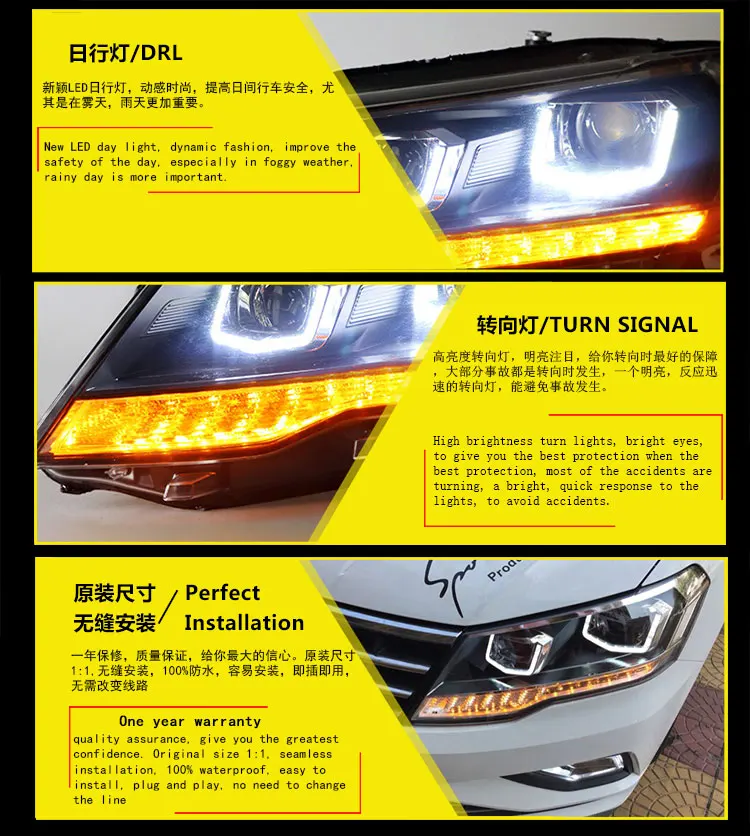 日行灯/DRL

新颖LED日行灯，动感时尚，提高日间行车安全，尤其是在雾天，雨天更加重要。

New LED day light, dynamic fashion, improve the safety of the day, especially in foggy weather, rainy day is more important.

转向灯/TURN SIGNAL

高亮度转向灯，明亮注目，给你转向时最好的保障，大部分事故都是转向时发生，一个明亮，反应迅速的转向灯，能避免事故发生。

High brightness turn lights, bright eyes, to give you the best protection when the best protection, most of the accidents are turning, a bright, quick response to the lights, to avoid accidents.

原装尺寸
无缝安装

Perfect
Installation

一年保修，质量保证，给你最大的信心。原装尺寸1:1，无缝安装，100%防水，容易安装，即插即用，无需改变线路

One year warranty
quality assurance, give you the greatest confidence. Original size 1:1, seamless installation, 100% waterproof, easy to install, plug and play, no need to change the line